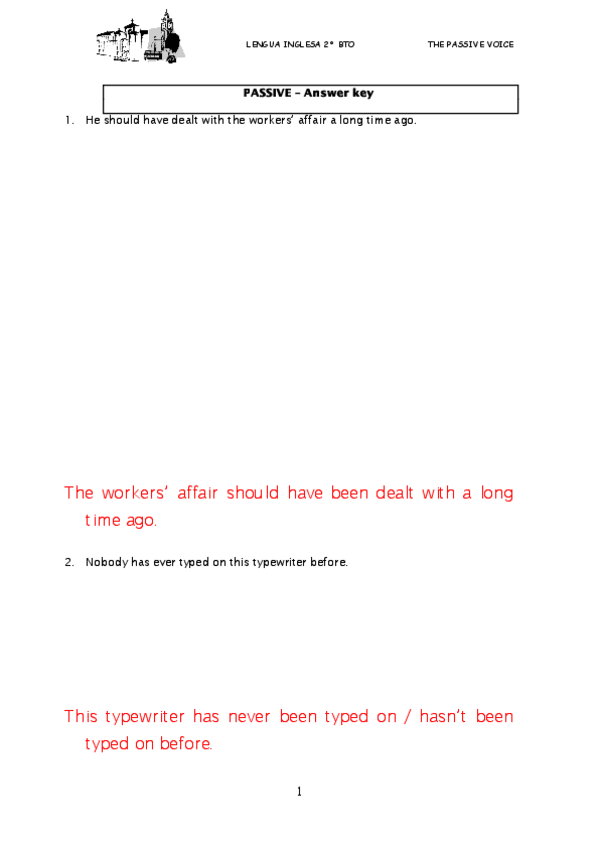 LENGUA INGLESA 2º BTO THE PASSIVE VOICE

PASSIVE – Answer key

1. He should have dealt with the workers' affair a long time ago.

The workers' affair should have been dealt with a long time ago.

2. Nobody has ever typed on this typewriter before.

This typewriter has never been typed on / hasn't been typed on before.

1